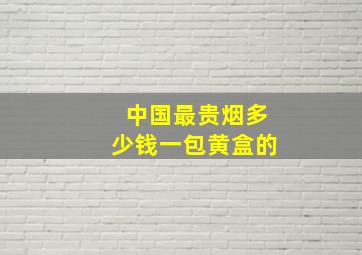 中国最贵烟多少钱一包黄盒的